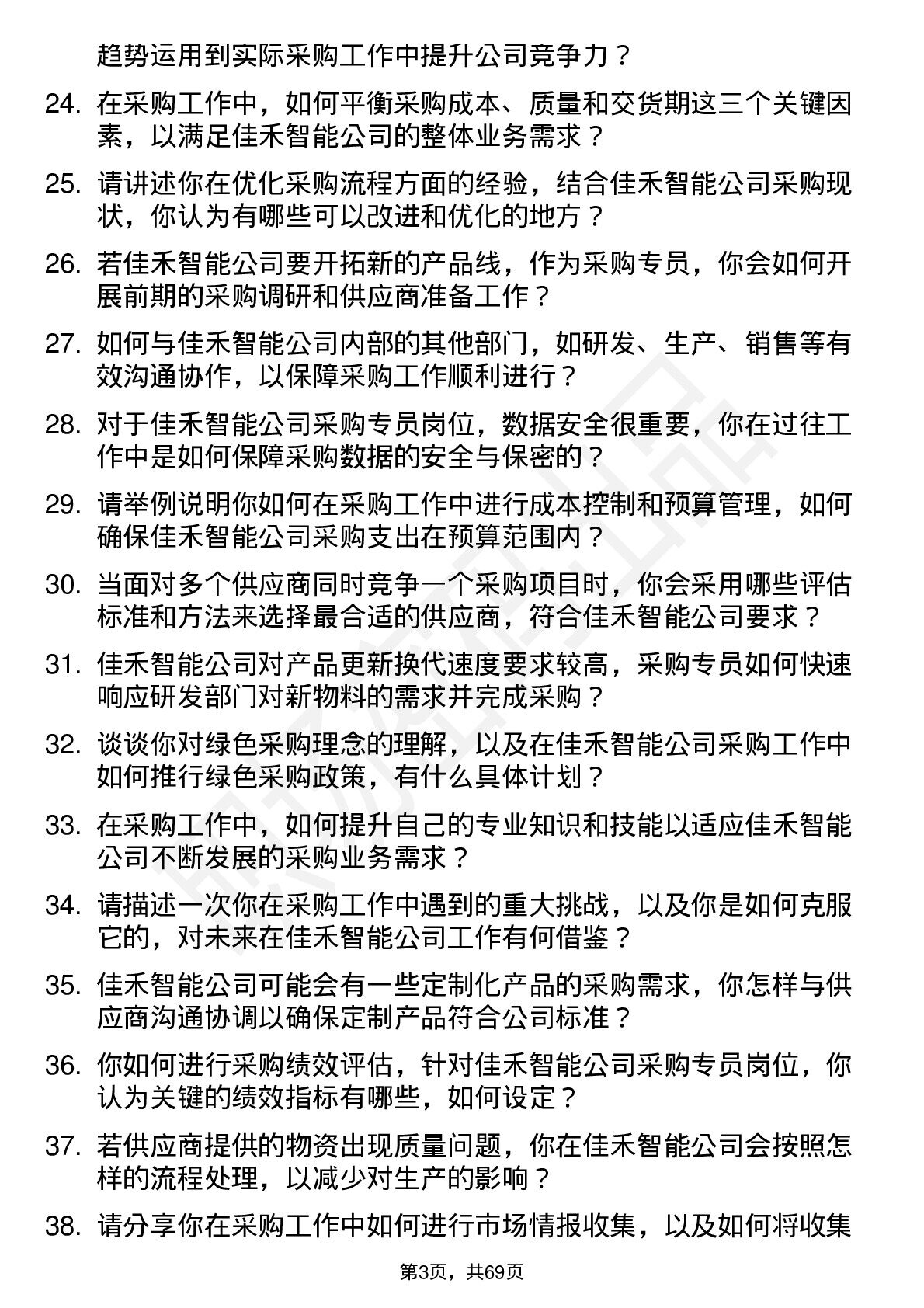 趋势运用到实际采购工作中提升公司竞争力？

24. 在采购工作中，如何平衡采购成本、质量和交货期这三个关键因素，以满足佳禾智能公司的整体业务需求？

25. 请讲述你在优化采购流程方面的经验，结合佳禾智能公司采购现状，你认为有哪些可以改进和优化的地方？

26. 若佳禾智能公司要开拓新的产品线，作为采购专员，你会如何开展前期的采购调研和供应商准备工作？

27. 如何与佳禾智能公司内部的其他部门，如研发、生产、销售等有效沟通协作，以保障采购工作顺利进行？

28. 对于佳禾智能公司采购专员岗位，数据安全很重要，你在过往工作中是如何保障采购数据的安全与保密的？

29. 请举例说明你如何在采购工作中进行成本控制和预算管理，如何确保佳禾智能公司采购支出在预算范围内？

30. 当面对多个供应商同时竞争一个采购项目时，你会采用哪些评估标准和方法来选择最合适的供应商，符合佳禾智能公司要求？

31. 佳禾智能公司对产品更新换代速度要求较高，采购专员如何快速响应研发部门对新物料的需求并完成采购？

32. 谈谈你对绿色采购理念的理解，以及在佳禾智能公司采购工作中如何推行绿色采购政策，有什么具体计划？

33. 在采购工作中，如何提升自己的专业知识和技能以适应佳禾智能公司不断发展的采购业务需求？

34. 请描述一次你在采购工作中遇到的重大挑战，以及你是如何克服它的，对未来在佳禾智能公司工作有何借鉴？

35. 佳禾智能公司可能会有一些定制化产品的采购需求，你怎样与供应商沟通协调以确保定制产品符合公司标准？

36. 你如何进行采购绩效评估，针对佳禾智能公司采购专员岗位，你认为关键的绩效指标有哪些，如何设定？

37. 若供应商提供的物资出现质量问题，你在佳禾智能公司会按照怎样的流程处理，以减少对生产的影响？

38. 请分享你在采购工作中如何进行市场情报收集，以及如何将收集

第3页，共69页